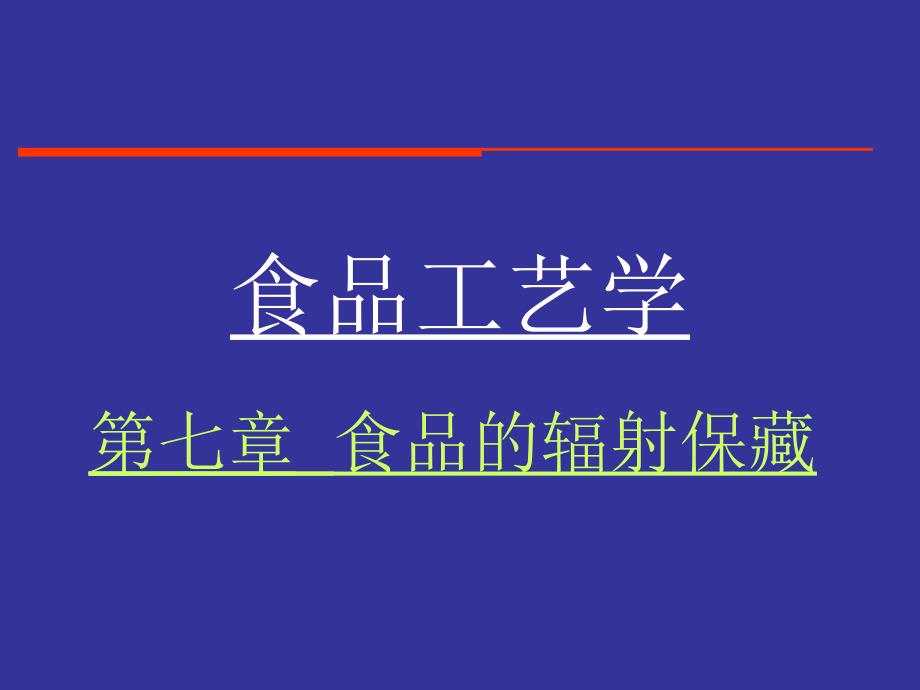 食品工艺学

第七章  食品的辐射保藏